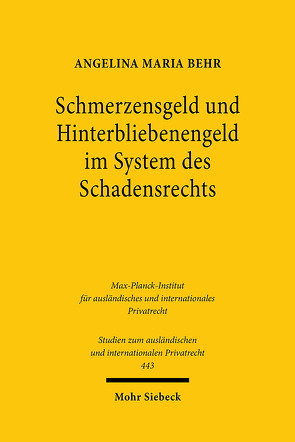 ANGELINA MARIA BEHR

Schmerzensgeld und Hinterbliebenengeld im System des Schadensrechts

Max-Planck-Institut für ausländisches und internationales Privatrecht

Studien zum ausländischen und internationalen Privatrecht
443

Mohr Siebeck